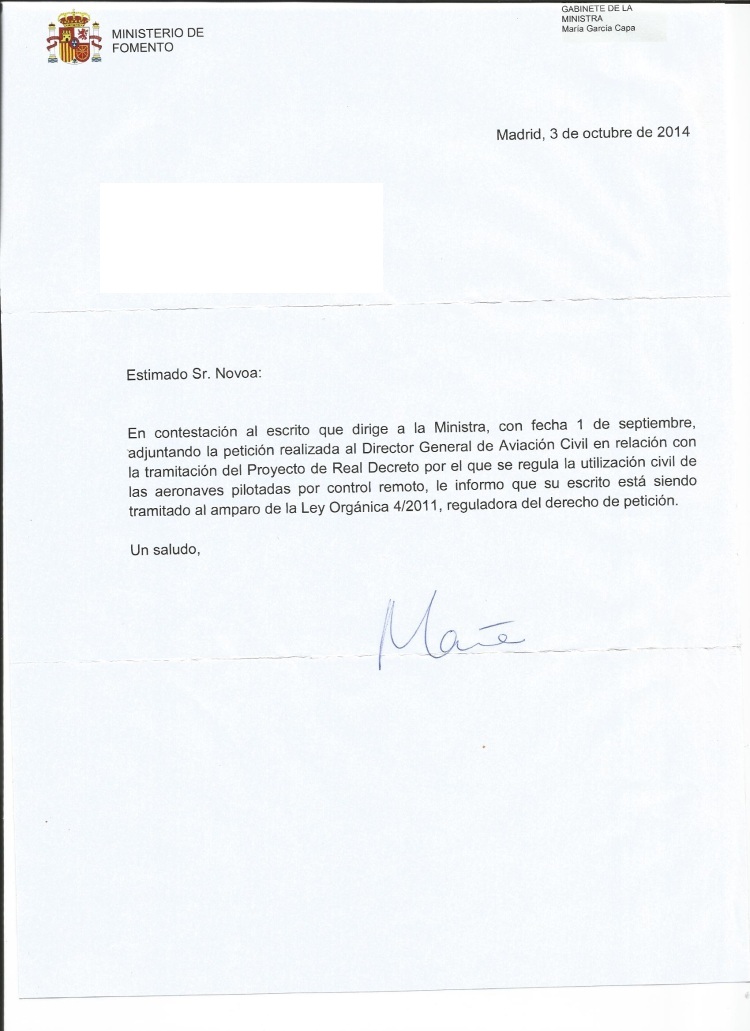 MINISTERIO DE FOMENTO

GABINETE DE LA MINISTRA
María García Capa

Madrid, 3 de octubre de 2014

Estimado Sr. Novoa:

En contestación al escrito que dirige a la Ministra, con fecha 1 de septiembre, adjuntando la petición realizada al Director General de Aviación Civil en relación con la tramitación del Proyecto de Real Decreto por el que se regula la utilización civil de las aeronaves pilotadas por control remoto, le informo que su escrito está siendo tramitado al amparo de la Ley Orgánica 4/2011, reguladora del derecho de petición.

Un saludo,

Maite